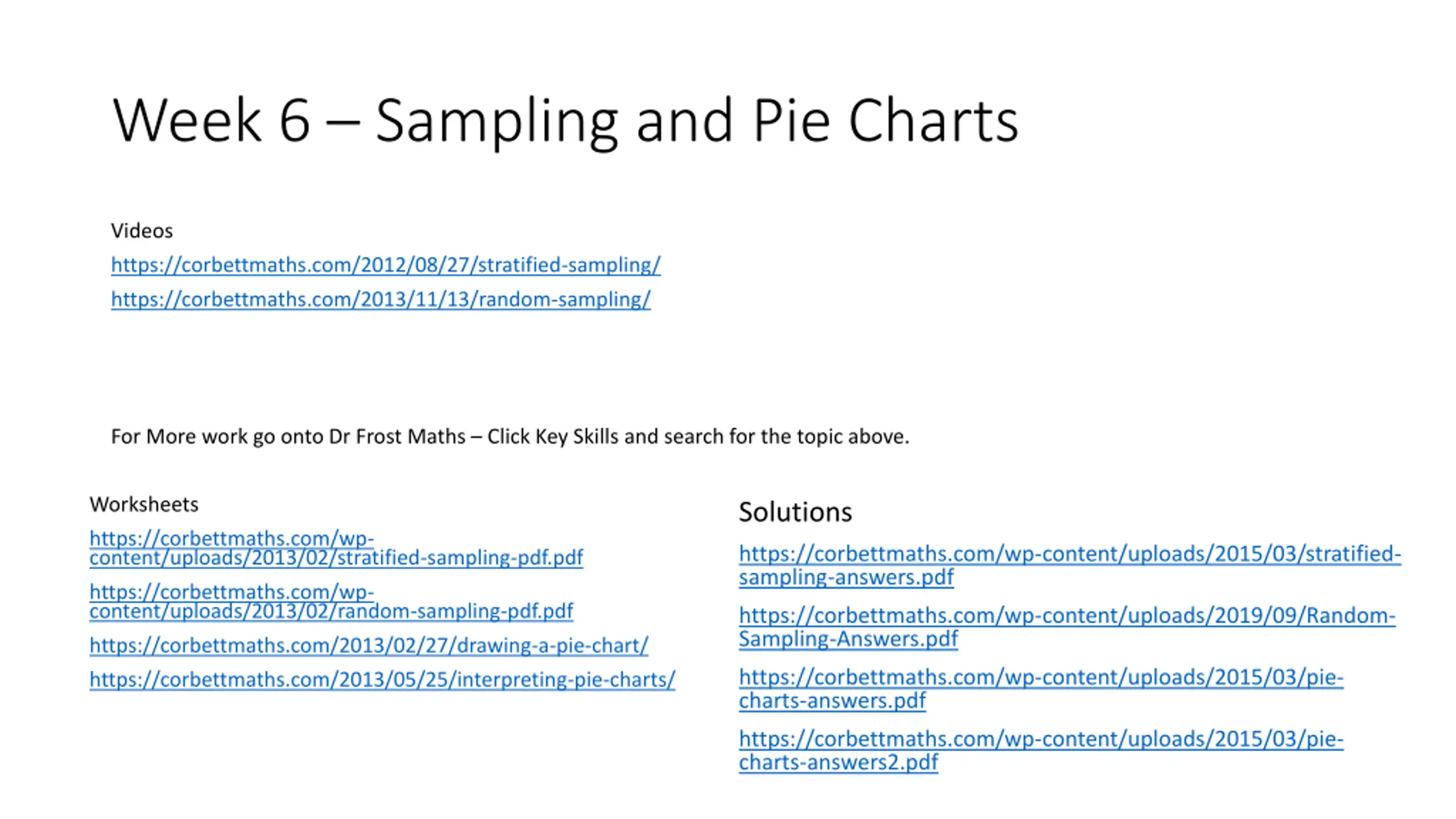 Week 6 – Sampling and Pie Charts

Videos

https://corbettmaths.com/2012/08/27/stratified-sampling/

https://corbettmaths.com/2013/11/13/random-sampling/

For More work go onto Dr Frost Maths – Click Key Skills and search for the topic above.

Worksheets

https://corbettmaths.com/wp-content/uploads/2013/02/stratified-sampling-pdf.pdf

https://corbettmaths.com/wp-content/uploads/2013/02/random-sampling-pdf.pdf

https://corbettmaths.com/2013/02/27/drawing-a-pie-chart/

https://corbettmaths.com/2013/05/25/interpreting-pie-charts/

Solutions

https://corbettmaths.com/wp-content/uploads/2015/03/stratified-sampling-answers.pdf

https://corbettmaths.com/wp-content/uploads/2019/09/Random-Sampling-Answers.pdf

https://corbettmaths.com/wp-content/uploads/2015/03/pie-charts-answers.pdf

https://corbettmaths.com/wp-content/uploads/2015/03/pie-charts-answers2.pdf